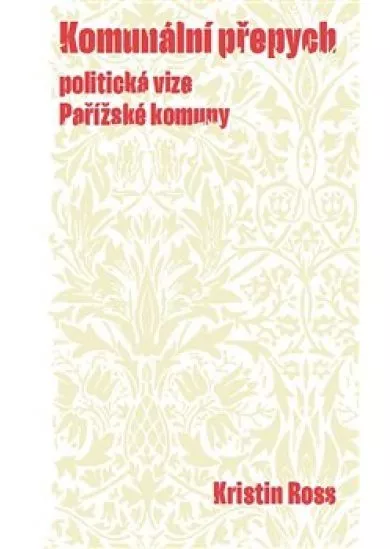 Komunální přepych

politická vize
Pařížské komuny

Kristin Ross